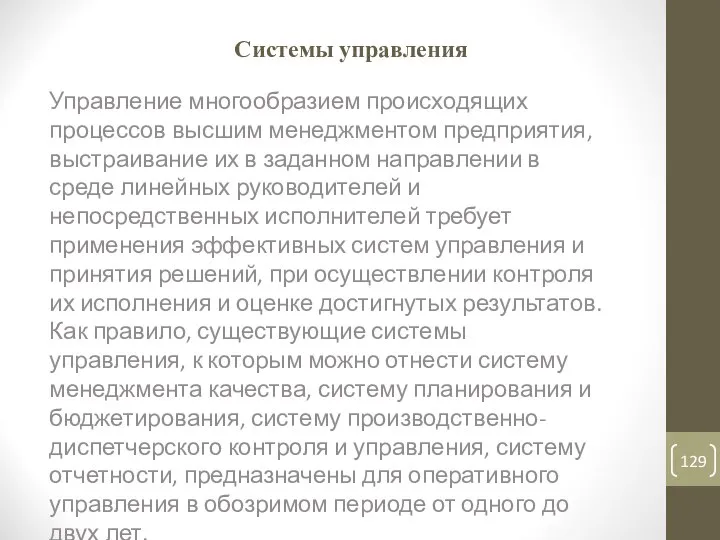 Системы управления

Управление многообразием происходящих процессов высшим менеджментом предприятия, выстраивание их в заданном направлении в среде линейных руководителей и непосредственных исполнителей требует применения эффективных систем управления и принятия решений, при осуществлении контроля их исполнения и оценке достигнутых результатов. Как правило, существующие системы управления, к которым можно отнести систему менеджмента качества, систему планирования и бюджетирования, систему производственно-диспетчерского контроля и управления, систему отчетности, предназначены для оперативного управления в обозримом периоде от одного до двух лет.

129